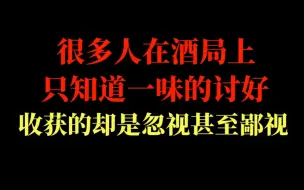 很多人在酒局上
只知道一味的讨好
收获的却是忽视甚至鄙视